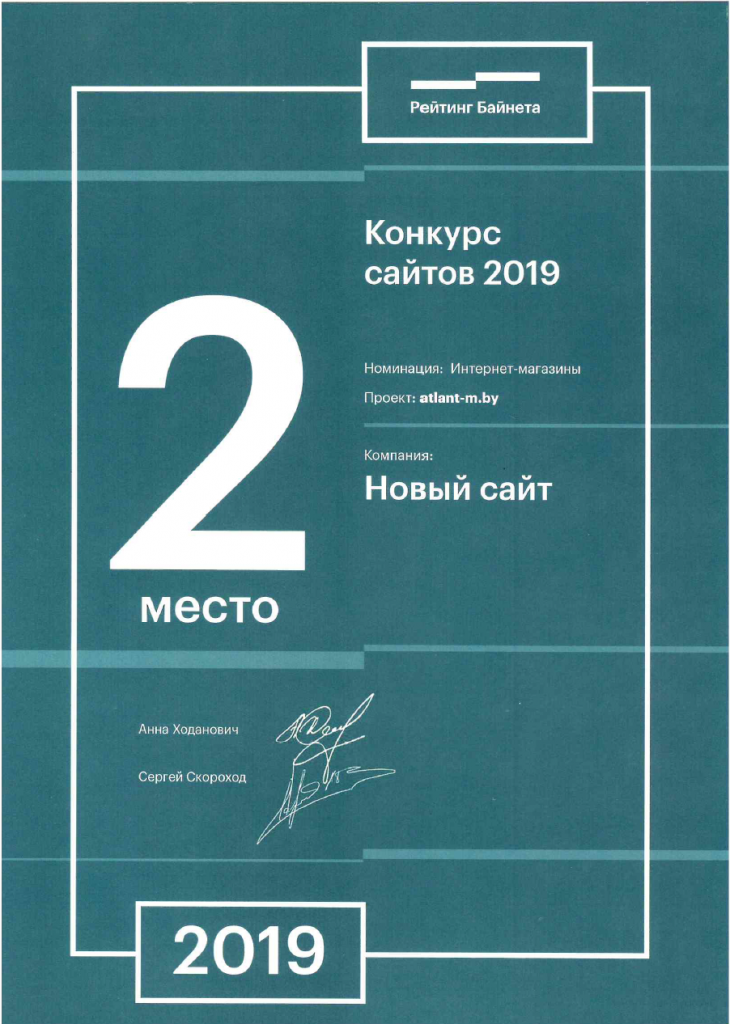 Рейтинг Байнета

Конкурс сайтов 2019

2

место

Номинация: Интернет-магазины

Проект: atlant-m.by

Компания:

Новый сайт

Анна Ходанович

Сергей Скороход

2019